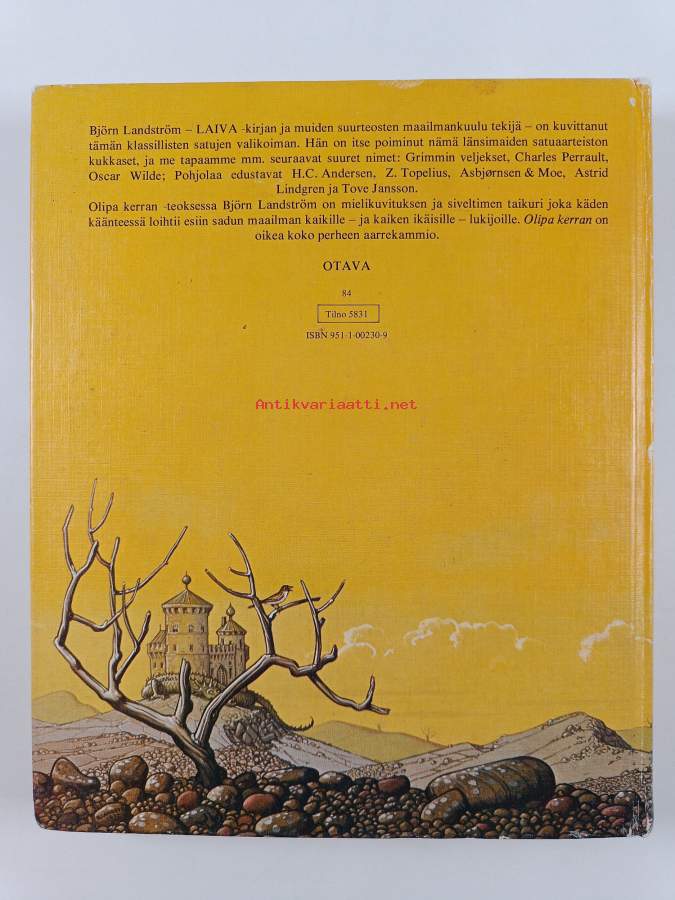 Björn Landström – LAIVA -kirjan ja muiden suurteosten maailmankuulu tekijä – on kuvittanut tämän klassillisten satujen valikoiman. Hän on itse poiminut nämä länsimaiden satuaarteiston kukkaset, ja me tapaamme mm. seuraavat suuret nimet: Grimmin veljekset, Charles Perrault, Oscar Wilde; Pohjolaa edustavat H.C. Andersen, Z. Topelius, Asbjørnsen & Moe, Astrid Lindgren ja Tove Jansson.

Olipa kerran -teoksessa Björn Landström on mielikuvituksen ja siveltimen taikuri joka käden käänteessä loihtii esiin sadun maailman kaikille – ja kaiken ikäisille – lukijoille. Olipa kerran on oikea koko perheen aarrekammio.

OTAVA

84

Tilno 5831

ISBN 951-1-00230-9

Antikvariaatti.net